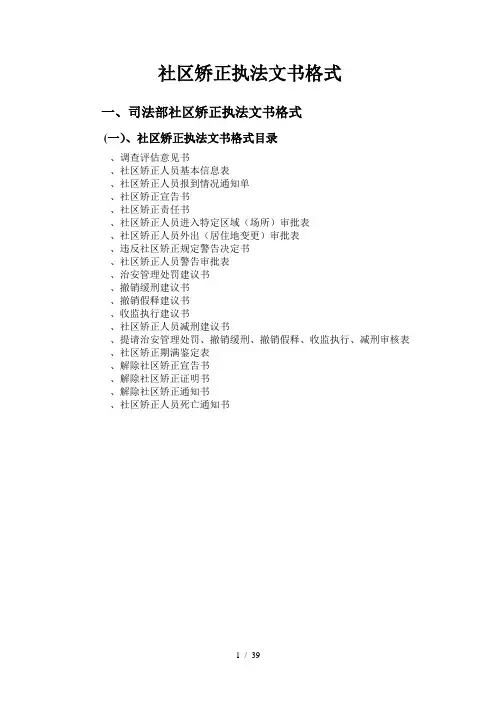 社区矫正执法文书格式

一、司法部社区矫正执法文书格式

(一)、社区矫正执法文书格式目录

、调查评估意见书
、社区矫正人员基本信息表
、社区矫正人员报到情况通知单
、社区矫正宣告书
、社区矫正责任书
、社区矫正人员进入特定区域（场所）审批表
、社区矫正人员外出（居住地变更）审批表
、违反社区矫正规定警告决定书
、社区矫正人员警告审批表
、治安管理处罚建议书
、撤销缓刑建议书
、撤销假释建议书
、收监执行建议书
、社区矫正人员减刑建议书
、提请治安管理处罚、撤销缓刑、撤销假释、收监执行、减刑审核表
、社区矫正期满鉴定表
、解除社区矫正宣告书
、解除社区矫正证明书
、解除社区矫正通知书
、社区矫正人员死亡通知书

1 / 39